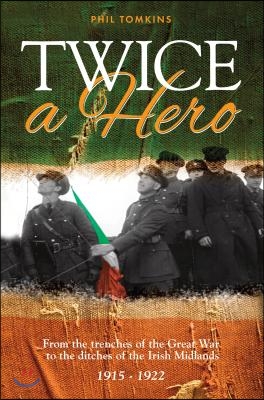 PHIL TOMKINS

TWICE a Hero

From the trenches of the Great War to the ditches of the Irish Midlands

1915 - 1922